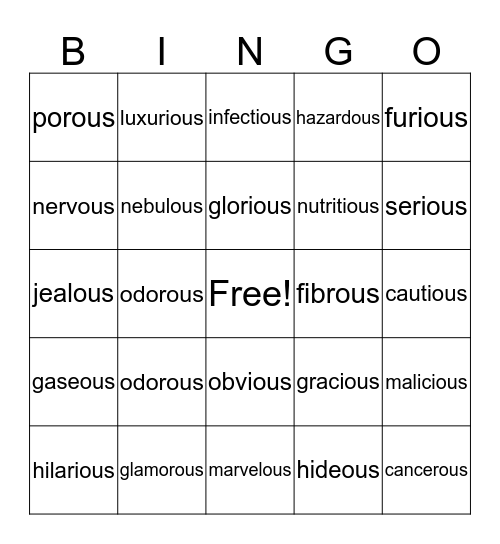 | B | I | N | G | O |
|---|---|---|---|---|
| porous | luxurious | infectious | hazardous | furious |
| nervous | nebulous | glorious | nutritious | serious |
| jealous | odorous | Free! | fibrous | cautious |
| gaseous | odorous | obvious | gracious | malicious |
| hilarious | glamorous | marvelous | hideous | cancerous |